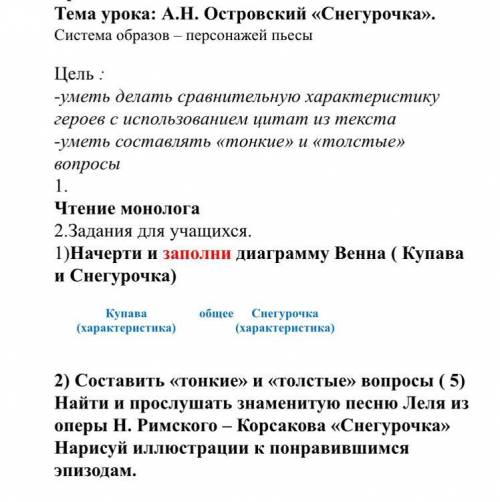 Тема урока: А.Н. Островский «Снегурочка».
Система образов – персонажей пьесы

Цель :
-уметь делать сравнительную характеристику героев с использованием цитат из текста
-уметь составлять «тонкие» и «толстые» вопросы
1.
Чтение монолога
2.Задания для учащихся.
1)Начерти и заполни диаграмму Венна ( Купава и Снегурочка)

Купава (характеристика) общее Снегурочка (характеристика)

2) Составить «тонкие» и «толстые» вопросы ( 5)
Найти и прослушать знаменитую песню Леля из оперы Н. Римского – Корсакова «Снегурочка»
Нарисуй иллюстрации к понравившимся эпизодам.